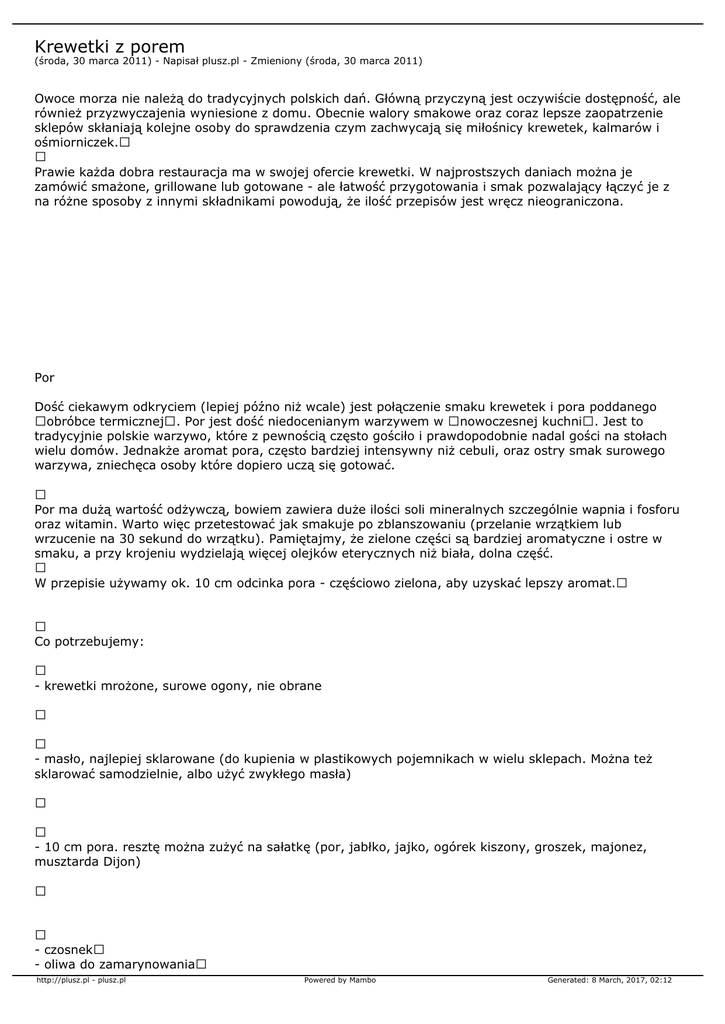 Krewetki z porem
(środa, 30 marca 2011) - Napisał plusz.pl - Zmieniony (środa, 30 marca 2011)

Owoce morza nie należą do tradycyjnych polskich dań. Główną przyczyną jest oczywiście dostępność, ale również przyzwyczajenia wyniesione z domu. Obecnie walory smakowe oraz coraz lepsze zaopatrzenie sklepów skłaniają kolejne osoby do sprawdzenia czym zachwycają się miłośnicy krewetek, kalmarów i ośmiorniczek.□
□
Prawie każda dobra restauracja ma w swojej ofercie krewetki. W najprostszych daniach można je zamówić smażone, grillowane lub gotowane - ale łatwość przygotowania i smak pozwalający łączyć je z na różne sposoby z innymi składnikami powodują, że ilość przepisów jest wręcz nieograniczona.

Por

Dość ciekawym odkryciem (lepiej późno niż wcale) jest połączenie smaku krewetek i pora poddanego □obróbce termicznej□. Por jest dość niedocenianym warzywem w □nowoczesnej kuchni□. Jest to tradycyjnie polskie warzywo, które z pewnością często gościło i prawdopodobnie nadal gości na stołach wielu domów. Jednakże aromat pora, często bardziej intensywny niż cebuli, oraz ostry smak surowego warzywa, zniechęca osoby które dopiero uczą się gotować.

□
Por ma dużą wartość odżywczą, bowiem zawiera duże ilości soli mineralnych szczególnie wapnia i fosforu oraz witamin. Warto więc przetestować jak smakuje po zblanszowaniu (przelanie wrzątkiem lub wrzucenie na 30 sekund do wrzątku). Pamiętajmy, że zielone części są bardziej aromatyczne i ostre w smaku, a przy krojeniu wydzielają więcej olejków eterycznych niż biała, dolna część.
□
W przepisie używamy ok. 10 cm odcinka pora - częściowo zielona, aby uzyskać lepszy aromat.□

□
Co potrzebujemy:

□
- krewetki mrożone, surowe ogony, nie obrane

□

□
- masło, najlepiej sklarowane (do kupienia w plastikowych pojemnikach w wielu sklepach. Można też sklarować samodzielnie, albo użyć zwykłego masła)

□

□
- 10 cm pora. resztę można zużyć na sałatkę (por, jabłko, jajko, ogórek kiszony, groszek, majonez, musztarda Dijon)

□

□
- czosnek□
- oliwa do zamarynowania□

http://plusz.pl - plusz.pl Powered by Mambo Generated: 8 March, 2017, 02:12